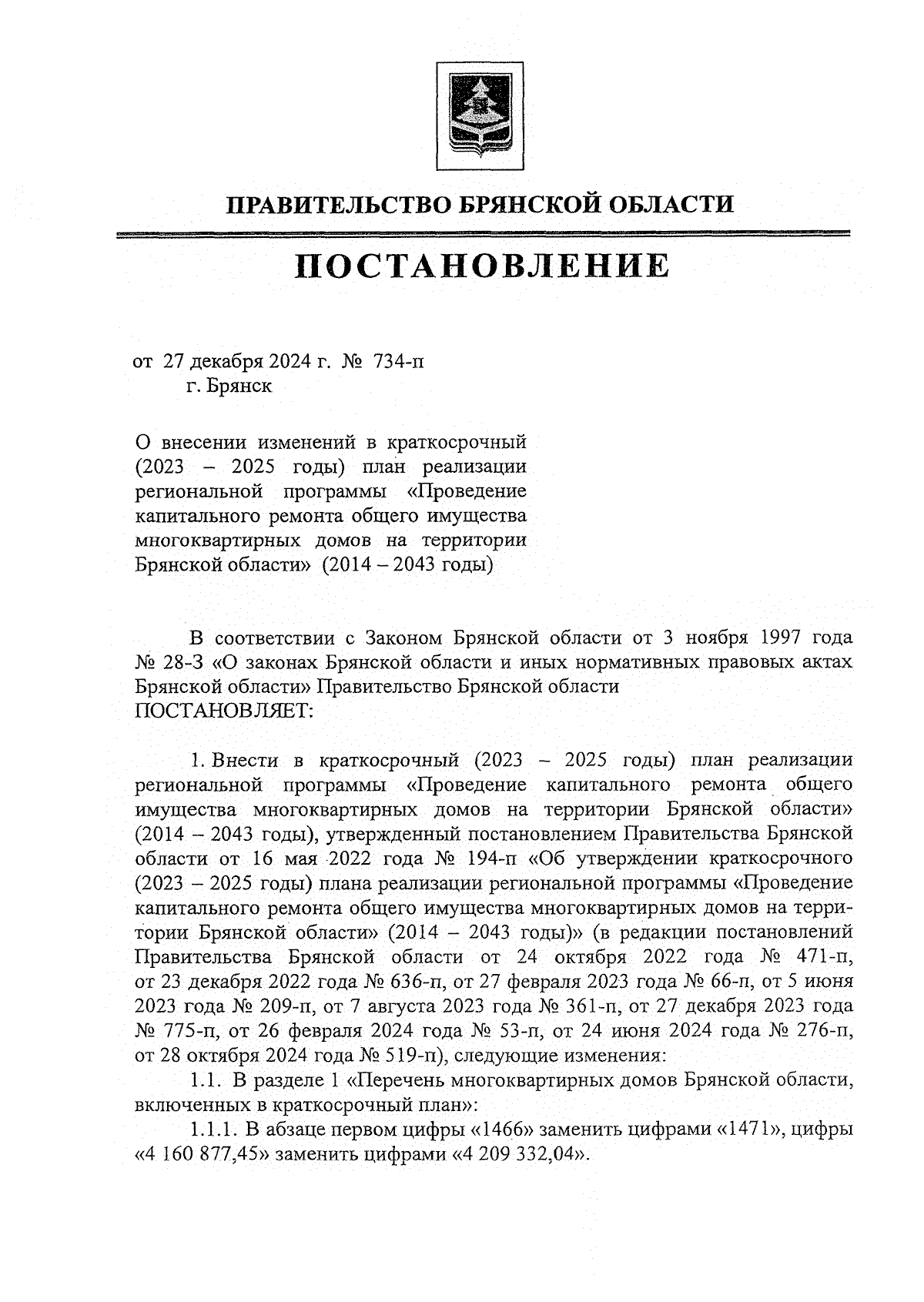 ПРАВИТЕЛЬСТВО БРЯНСКОЙ ОБЛАСТИ

ПОСТАНОВЛЕНИЕ

от 27 декабря 2024 г. № 734-п
г. Брянск

О внесении изменений в краткосрочный (2023 – 2025 годы) план реализации региональной программы «Проведение капитального ремонта общего имущества многоквартирных домов на территории Брянской области» (2014 – 2043 годы)

В соответствии с Законом Брянской области от 3 ноября 1997 года № 28-З «О законах Брянской области и иных нормативных правовых актах Брянской области» Правительство Брянской области
ПОСТАНОВЛЯЕТ:

1. Внести в краткосрочный (2023 – 2025 годы) план реализации региональной программы «Проведение капитального ремонта общего имущества многоквартирных домов на территории Брянской области» (2014 – 2043 годы), утвержденный постановлением Правительства Брянской области от 16 мая 2022 года № 194-п «Об утверждении краткосрочного (2023 – 2025 годы) плана реализации региональной программы «Проведение капитального ремонта общего имущества многоквартирных домов на территории Брянской области» (2014 – 2043 годы)» (в редакции постановлений Правительства Брянской области от 24 октября 2022 года № 471-п, от 23 декабря 2022 года № 636-п, от 27 февраля 2023 года № 66-п, от 5 июня 2023 года № 209-п, от 7 августа 2023 года № 361-п, от 27 декабря 2023 года № 775-п, от 26 февраля 2024 года № 53-п, от 24 июня 2024 года № 276-п, от 28 октября 2024 года № 519-п), следующие изменения:
1.1. В разделе 1 «Перечень многоквартирных домов Брянской области, включенных в краткосрочный план»:
1.1.1. В абзаце первом цифры «1466» заменить цифрами «1471», цифры «4 160 877,45» заменить цифрами «4 209 332,04».